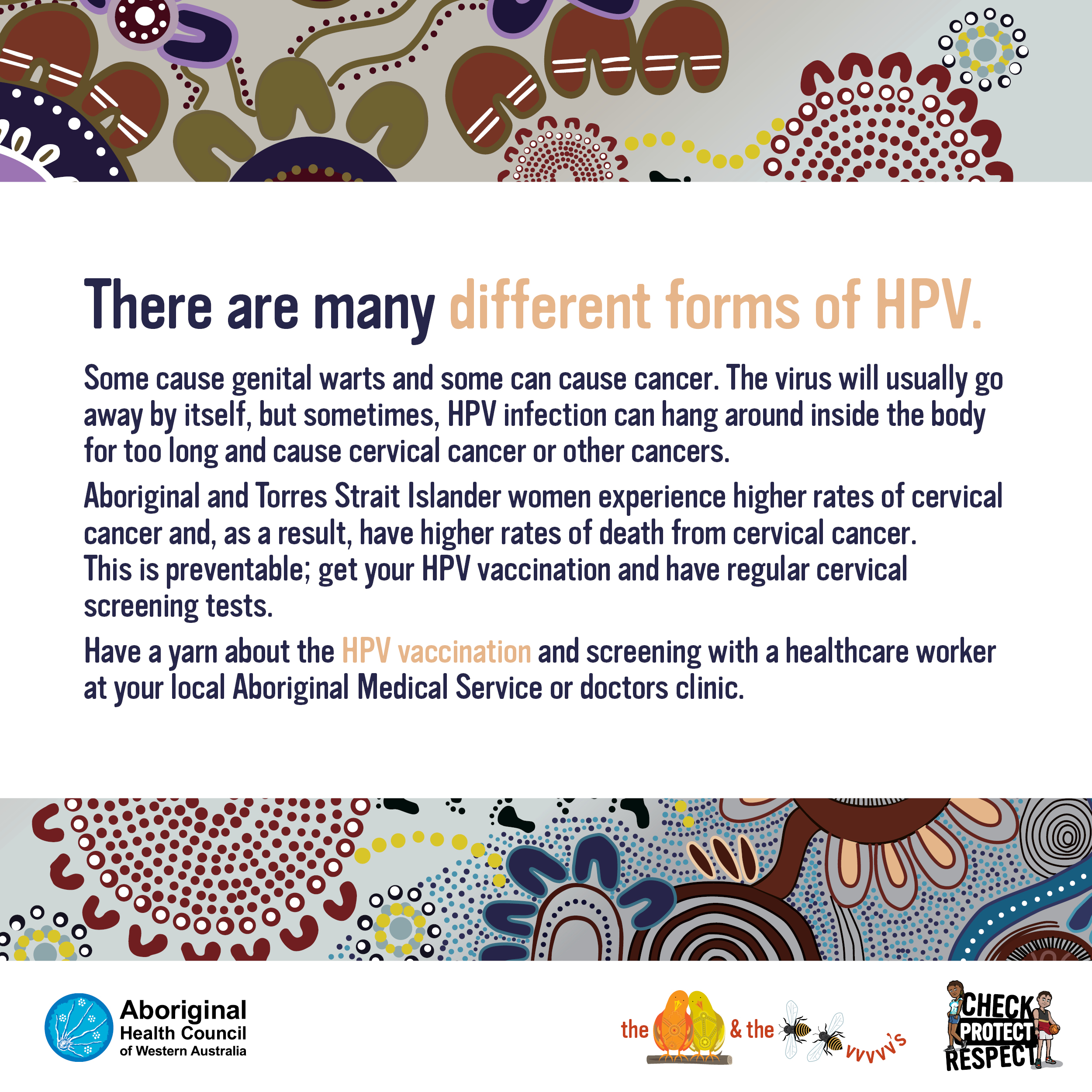 There are many different forms of HPV.

Some cause genital warts and some can cause cancer. The virus will usually go away by itself, but sometimes, HPV infection can hang around inside the body for too long and cause cervical cancer or other cancers.

Aboriginal and Torres Strait Islander women experience higher rates of cervical cancer and, as a result, have higher rates of death from cervical cancer. This is preventable; get your HPV vaccination and have regular cervical screening tests.

Have a yarn about the HPV vaccination and screening with a healthcare worker at your local Aboriginal Medical Service or doctors clinic.

Aboriginal
Health Council
of Western Australia

the & the vvvvv's

CHECK
PROTECT
RESPECT